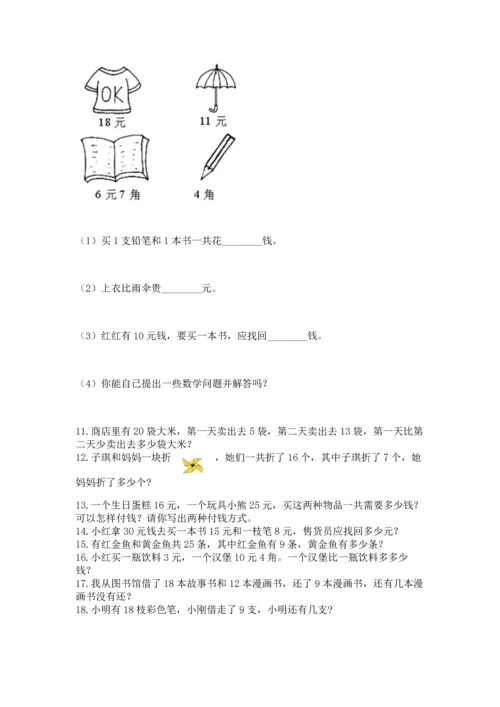 OK

18 元

11 元

6 元 7 角

4 角

（1）买 1 支铅笔和 1 本书一共花________钱。

（2）上衣比雨伞贵________元。

（3）红红有 10 元钱，要买一本书，应找回________钱。

（4）你能自己提出一些数学问题并解答吗？

11. 商店里有 20 袋大米，第一天卖出去 5 袋，第二天卖出去 13 袋，第一天比第二天少卖出去多少袋大米？
12. 子琪和妈妈一块折 ，她们一共折了 16 个，其中子琪折了 7 个，她妈妈折了多少个？

13. 一个生日蛋糕 16 元，一个玩具小熊 25 元，买这两种物品一共需要多少钱？可以怎样付钱？请你写出两种付钱方式。
14. 小红拿 30 元钱去买一本书 15 元和一枝笔 8 元，售货员应找回多少元？
15. 有红金鱼和黄金鱼共 25 条，其中红金鱼有 9 条，黄金鱼有多少条？
16. 小红买一瓶饮料 3 元，一个汉堡 10 元 4 角。一个汉堡比一瓶饮料多多少钱？
17. 我从图书馆借了 18 本故事书和 12 本漫画书，还了 9 本漫画书，还有几本漫画书没有还？
18. 小明有 18 枝彩色笔，小刚借走了 9 支，小明还有几支？